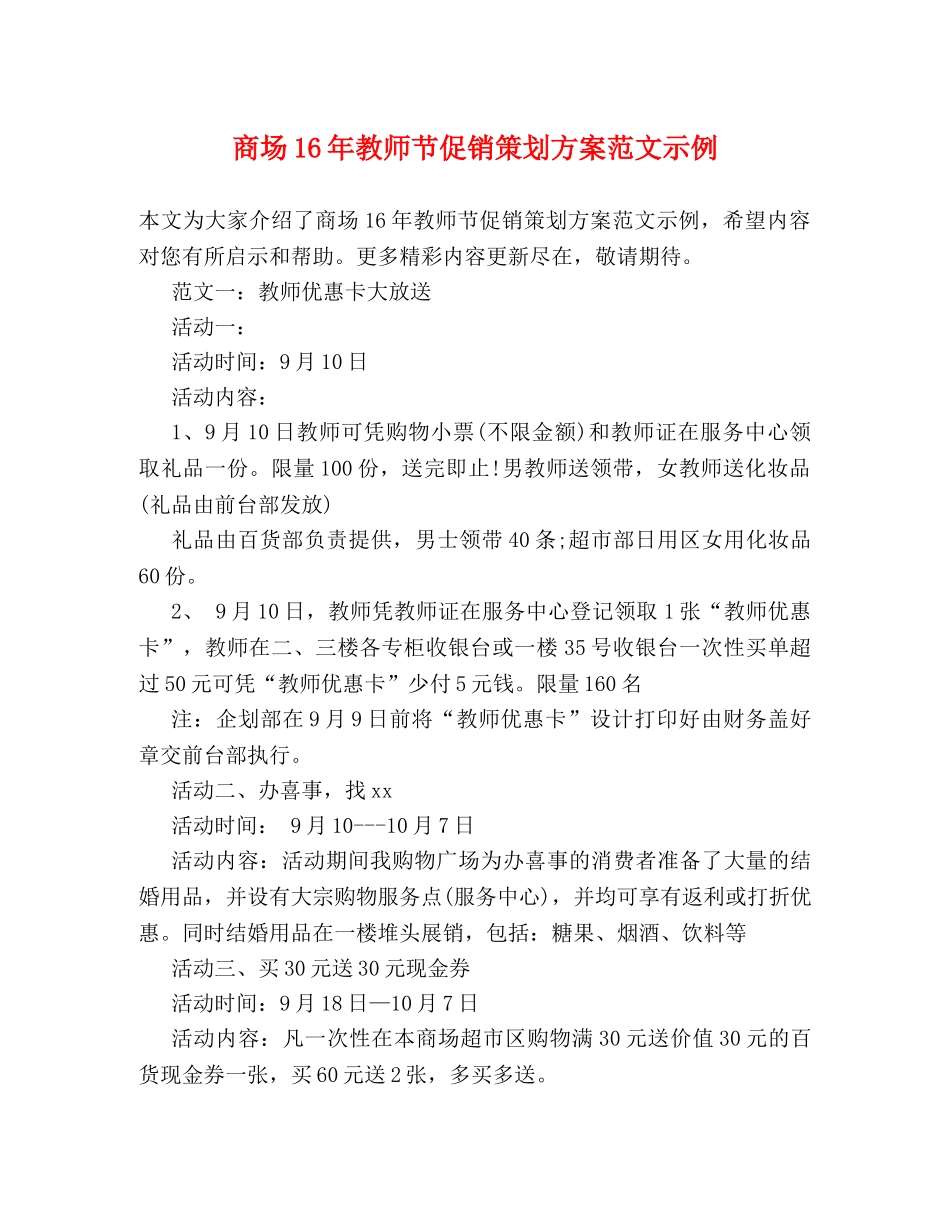 商场16年教师节促销策划方案范文示例

本文为大家介绍了商场16年教师节促销策划方案范文示例，希望内容对您有所启示和帮助。更多精彩内容更新尽在，敬请期待。

范文一：教师优惠卡大放送

活动一：

活动时间：9月10日

活动内容：

1、9月10日教师可凭购物小票(不限金额)和教师证在服务中心领取礼品一份。限量100份，送完即止!男教师送领带，女教师送化妆品(礼品由前台部发放)

礼品由百货部负责提供，男士领带40条;超市部日用区女用化妆品60份。

2、 9月10日，教师凭教师证在服务中心登记领取1张“教师优惠卡”，教师在二、三楼各专柜收银台或一楼35号收银台一次性买单超过50元可凭“教师优惠卡”少付5元钱。限量160名

注：企划部在9月9日前将“教师优惠卡”设计打印好由财务盖好章交前台部执行。

活动二、办喜事，找xx

活动时间： 9月10---10月7日

活动内容：活动期间我购物广场为办喜事的消费者准备了大量的结婚用品，并设有大宗购物服务点(服务中心)，并均可享有返利或打折优惠。同时结婚用品在一楼堆头展销，包括：糖果、烟酒、饮料等

活动三、买30元送30元现金券

活动时间：9月18日—10月7日

活动内容：凡一次性在本商场超市区购物满30元送价值30元的百货现金券一张，买60元送2张，多买多送。